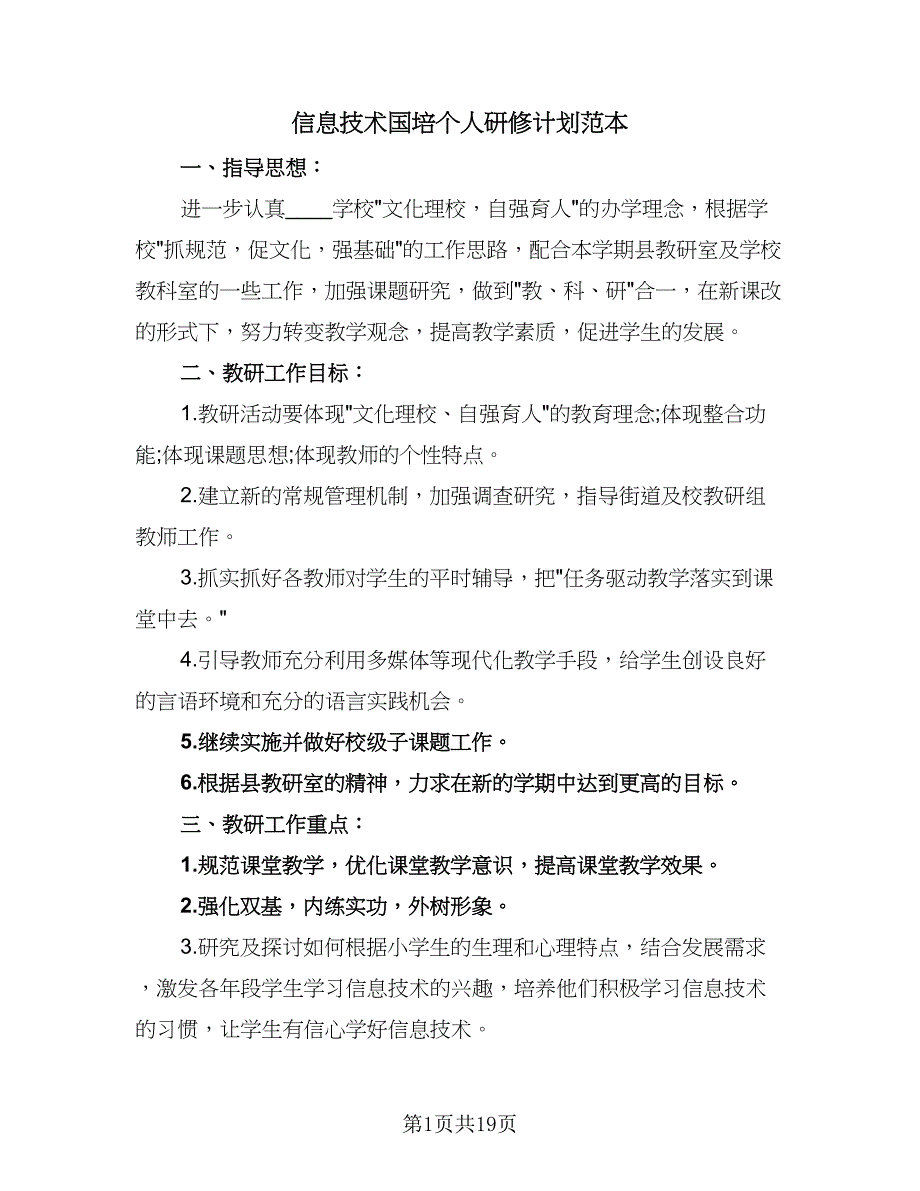 信息技术国培个人研修计划范本

一、指导思想：

进一步认真____学校"文化理校，自强育人"的办学理念，根据学校"抓规范，促文化，强基础"的工作思路，配合本学期县教研室及学校教科室的一些工作，加强课题研究，做到"教、科、研"合一，在新课改的形式下，努力转变教学观念，提高教学素质，促进学生的发展。

二、教研工作目标：

1.教研活动要体现"文化理校、自强育人"的教育理念;体现整合功能;体现课题思想;体现教师的个性特点。

2.建立新的常规管理机制，加强调查研究，指导街道及校教研组教师工作。

3.抓实抓好各教师对学生的平时辅导，把"任务驱动教学落实到课堂中去。"

4.引导教师充分利用多媒体等现代化教学手段，给学生创设良好的言语环境和充分的语言实践机会。

5.继续实施并做好校级子课题工作。

6.根据县教研室的精神，力求在新的学期中达到更高的目标。

三、教研工作重点：

1.规范课堂教学，优化课堂教学意识，提高课堂教学效果。

2.强化双基，内练实功，外树形象。

3.研究及探讨如何根据小学生的生理和心理特点，结合发展需求，激发各年段学生学习信息技术的兴趣，培养他们积极学习信息技术的习惯，让学生有信心学好信息技术。

第1页共19页